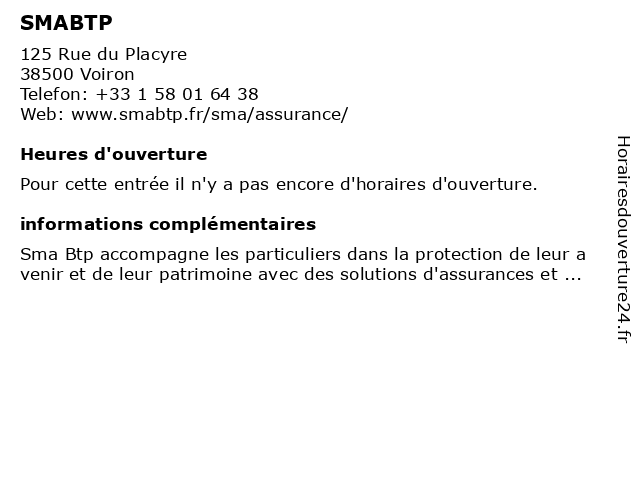 SMABTP

125 Rue du Placyre
38500 Voiron
Telefon: +33 1 58 01 64 38
Web: www.smabtp.fr/sma/assurance/

Heures d'ouverture

Pour cette entrée il n'y a pas encore d'horaires d'ouverture.

informations complémentaires

Sma Btp accompagne les particuliers dans la protection de leur a venir et de leur patrimoine avec des solutions d'assurances et ...

Horairesdouverture24.fr